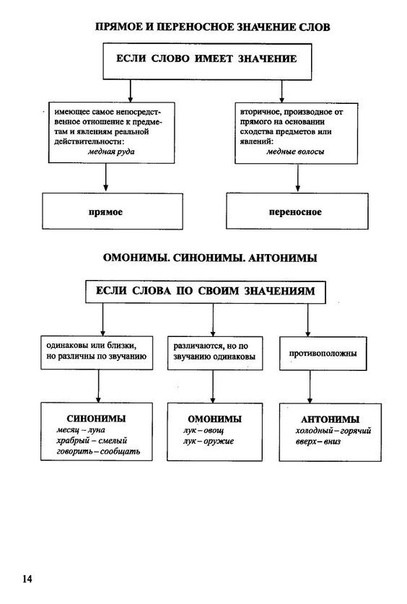 ПРЯМОЕ И ПЕРЕНОСНОЕ ЗНАЧЕНИЕ СЛОВ

ЕСЛИ СЛОВО ИМЕЕТ ЗНАЧЕНИЕ

имеющее самое непосредственное отношение к предметам и явлениям реальной действительности:
медная руда

вторичное, производное от прямого на основании сходства предметов или явлений:
медные волосы

прямое

переносное

ОМОНИМЫ. СИНОНИМЫ. АНТОНИМЫ

ЕСЛИ СЛОВА ПО СВОИМ ЗНАЧЕНИЯМ

одинаковы или близки, но различны по звучанию

различаются, но по звучанию одинаковы

противоположны

СИНОНИМЫ
месяц – луна
храбрый – смелый
говорить – сообщать

ОМОНИМЫ
лук – овощ
лук – оружие

АНТОНИМЫ
холодный – горячий
вверх – вниз

14